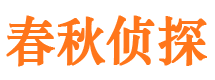 春秋侦探